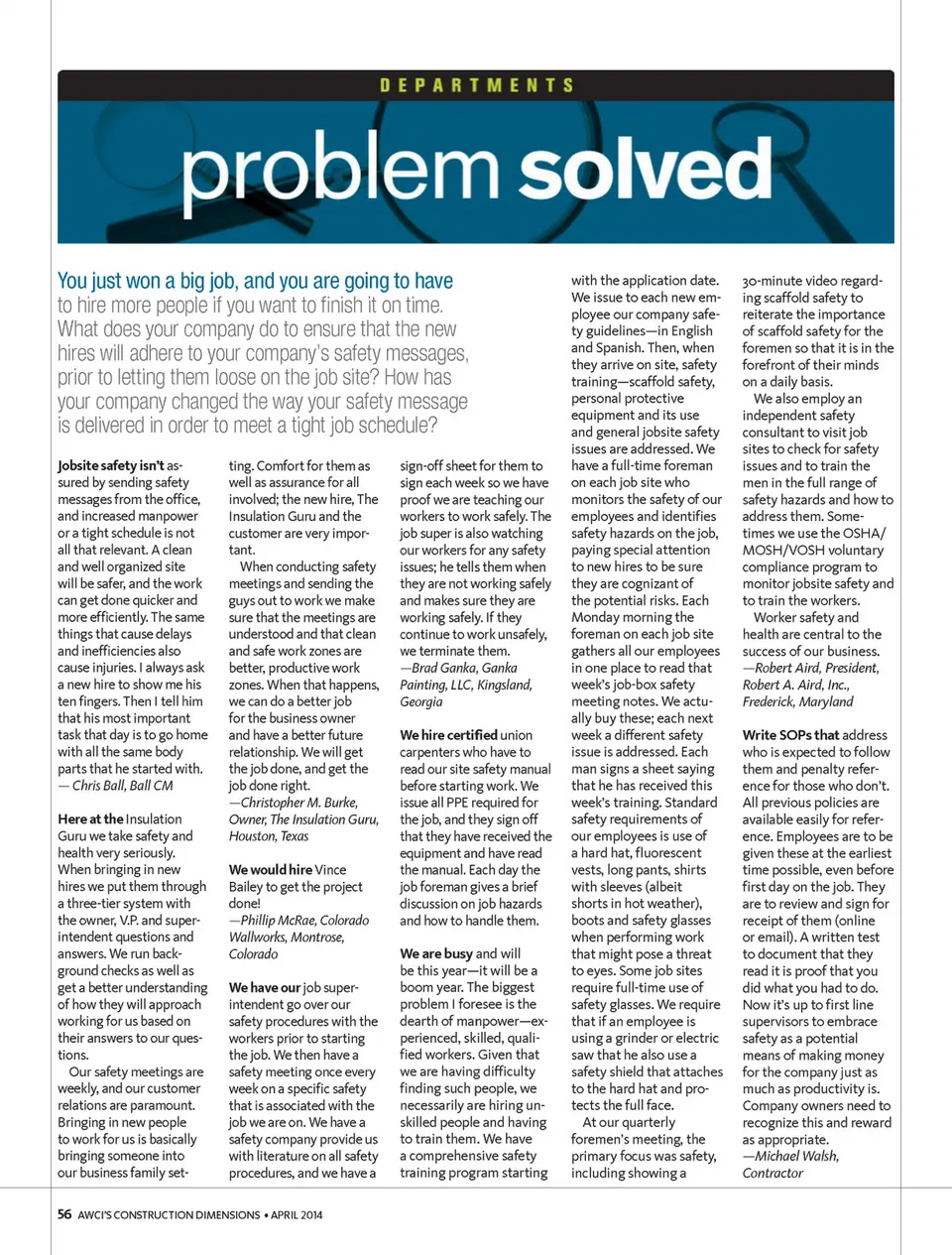 DEPARTMENTS

problem solved

You just won a big job, and you are going to have to hire more people if you want to finish it on time. What does your company do to ensure that the new hires will adhere to your company's safety messages, prior to letting them loose on the job site? How has your company changed the way your safety message is delivered in order to meet a tight job schedule?

Jobsite safety isn't assured by sending safety messages from the office, and increased manpower or a tight schedule is not all that relevant. A clean and well organized site will be safer, and the work can get done quicker and more efficiently. The same things that cause delays and inefficiencies also cause injuries. I always ask a new hire to show me his ten fingers. Then I tell him that his most important task that day is to go home with all the same body parts that he started with.
— Chris Ball, Ball CM

Here at the Insulation Guru we take safety and health very seriously. When bringing in new hires we put them through a three-tier system with the owner, V.P. and superintendent questions and answers. We run background checks as well as get a better understanding of how they will approach working for us based on their answers to our questions.

Our safety meetings are weekly, and our customer relations are paramount. Bringing in new people to work for us is basically bringing someone into our business family setting. Comfort for them as well as assurance for all involved; the new hire, The Insulation Guru and the customer are very important.

When conducting safety meetings and sending the guys out to work we make sure that the meetings are understood and that clean and safe work zones are better, productive work zones. When that happens, we can do a better job for the business owner and have a better future relationship. We will get the job done, and get the job done right.
—Christopher M. Burke, Owner, The Insulation Guru, Houston, Texas

We would hire Vince Bailey to get the project done!
—Phillip McRae, Colorado Wallworks, Montrose, Colorado

We have our job superintendent go over our safety procedures with the workers prior to starting the job. We then have a safety meeting once every week on a specific safety that is associated with the job we are on. We have a safety company provide us with literature on all safety procedures, and we have a sign-off sheet for them to sign each week so we have proof we are teaching our workers to work safely. The job super is also watching our workers for any safety issues; he tells them when they are not working safely and makes sure they are working safely. If they continue to work unsafely, we terminate them.
—Brad Ganka, Ganka Painting, LLC, Kingsland, Georgia

We hire certified union carpenters who have to read our site safety manual before starting work. We issue all PPE required for the job, and they sign off that they have received the equipment and have read the manual. Each day the job foreman gives a brief discussion on job hazards and how to handle them.

We are busy and will be this year—it will be a boom year. The biggest problem I foresee is the dearth of manpower—experienced, skilled, qualified workers. Given that we are having difficulty finding such people, we necessarily are hiring unskilled people and having to train them. We have a comprehensive safety training program starting with the application date. We issue to each new employee our company safety guidelines—in English and Spanish. Then, when they arrive on site, safety training—scaffold safety, personal protective equipment and its use and general jobsite safety issues are addressed. We have a full-time foreman on each job site who monitors the safety of our employees and identifies safety hazards on the job, paying special attention to new hires to be sure they are cognizant of the potential risks. Each Monday morning the foreman on each job site gathers all our employees in one place to read that week's job-box safety meeting notes. We actually buy these; each next week a different safety issue is addressed. Each man signs a sheet saying that he has received this week's training. Standard safety requirements of our employees is use of a hard hat, fluorescent vests, long pants, shirts with sleeves (albeit shorts in hot weather), boots and safety glasses when performing work that might pose a threat to eyes. Some job sites require full-time use of safety glasses. We require that if an employee is using a grinder or electric saw that he also use a safety shield that attaches to the hard hat and protects the full face.

At our quarterly foremen's meeting, the primary focus was safety, including showing a 30-minute video regarding scaffold safety to reiterate the importance of scaffold safety for the foremen so that it is in the forefront of their minds on a daily basis.

We also employ an independent safety consultant to visit job sites to check for safety issues and to train the men in the full range of safety hazards and how to address them. Sometimes we use the OSHA/MOSH/VOSH voluntary compliance program to monitor jobsite safety and to train the workers.

Worker safety and health are central to the success of our business.
—Robert Aird, President, Robert A. Aird, Inc., Frederick, Maryland

Write SOPs that address who is expected to follow them and penalty reference for those who don't. All previous policies are available easily for reference. Employees are to be given these at the earliest time possible, even before first day on the job. They are to review and sign for receipt of them (online or email). A written test to document that they read it is proof that you did what you had to do. Now it's up to first line supervisors to embrace safety as a potential means of making money for the company just as much as productivity is. Company owners need to recognize this and reward as appropriate.
—Michael Walsh, Contractor

56 AWCI'S CONSTRUCTION DIMENSIONS • APRIL 2014